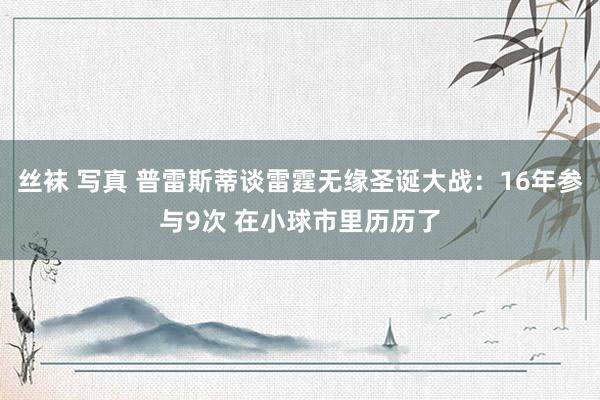 丝袜 写真 普雷斯蒂谈雷霆无缘圣诞大战：16年参与9次 在小球市里历历了